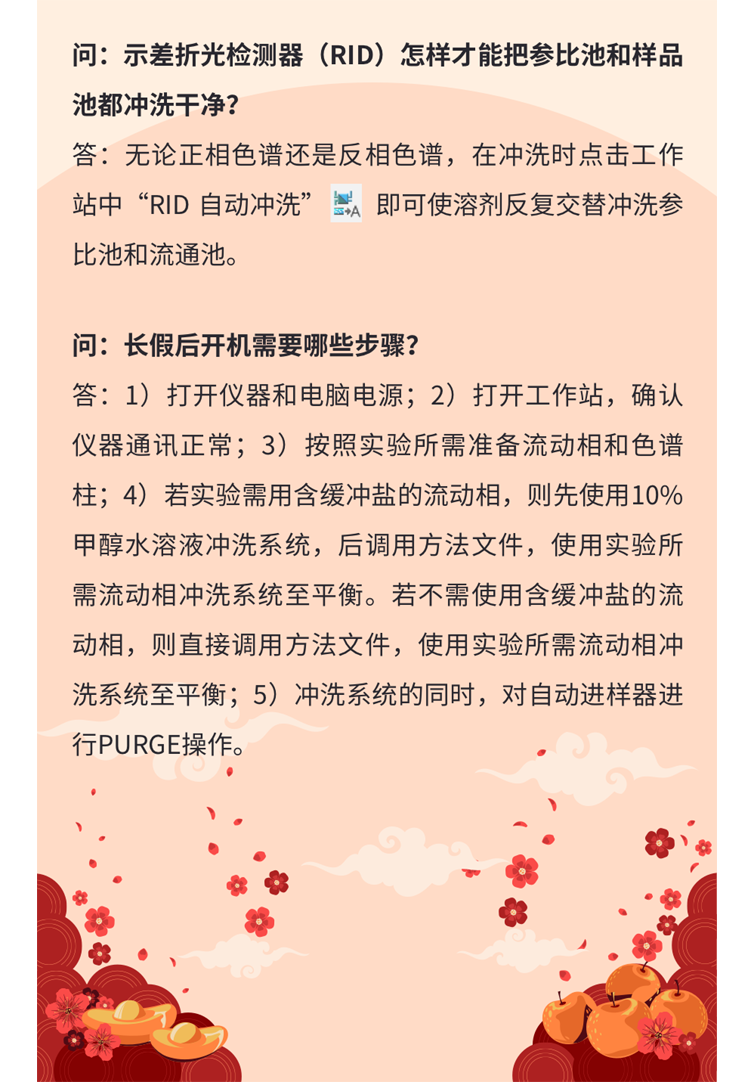 问：示差折光检测器（RID）怎样才能把参比池和样品池都冲洗干净？

答：无论正相色谱还是反相色谱，在冲洗时点击工作站中“RID 自动冲洗” 即可使溶剂反复交替冲洗参比池和流通池。

问：长假后开机需要哪些步骤？

答：1）打开仪器和电脑电源；2）打开工作站，确认仪器通讯正常；3）按照实验所需准备流动相和色谱柱；4）若实验需用含缓冲盐的流动相，则先使用10%甲醇水溶液冲洗系统，后调用方法文件，使用实验所需流动相冲洗系统至平衡。若不需使用含缓冲盐的流动相，则直接调用方法文件，使用实验所需流动相冲洗系统至平衡；5）冲洗系统的同时，对自动进样器进行PURGE操作。